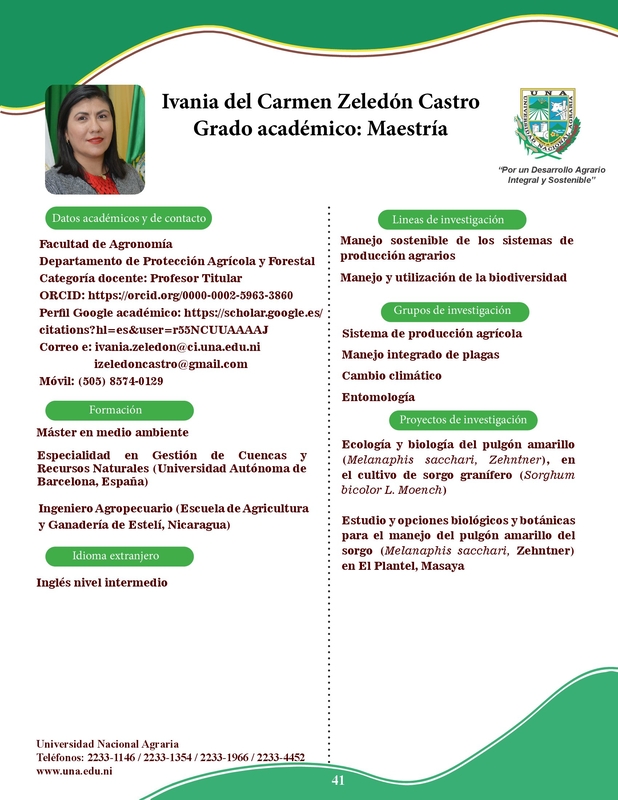 Ivania del Carmen Zeledón Castro
Grado académico: Maestría

UNA
UNIVERSIDAD NACIONAL AGRARIA

"Por un Desarrollo Agrario Integral y Sostenible"

Datos académicos y de contacto

Facultad de Agronomía
Departamento de Protección Agrícola y Forestal
Categoría docente: Profesor Titular
ORCID: https://orcid.org/0000-0002-5963-3860
Perfil Google académico: https://scholar.google.es/citations?hl=es&user=r55NCUUAAAAJ
Correo e: ivania.zeledon@ci.una.edu.ni
izeledoncastro@gmail.com
Móvil: (505) 8574-0129

Formación

Máster en medio ambiente

Especialidad en Gestión de Cuencas y Recursos Naturales (Universidad Autónoma de Barcelona, España)

Ingeniero Agropecuario (Escuela de Agricultura y Ganadería de Estelí, Nicaragua)

Idioma extranjero

Inglés nivel intermedio

Lineas de investigación

Manejo sostenible de los sistemas de producción agrarios

Manejo y utilización de la biodiversidad

Grupos de investigación

Sistema de producción agrícola

Manejo integrado de plagas

Cambio climático

Entomología

Proyectos de investigación

Ecología y biología del pulgón amarillo (Melanaphis sacchari, Zehntner), en el cultivo de sorgo granífero (Sorghum bicolor L. Moench)

Estudio y opciones biológicos y botánicas para el manejo del pulgón amarillo del sorgo (Melanaphis sacchari, Zehntner) en El Plantel, Masaya

Universidad Nacional Agraria
Teléfonos: 2233-1146 / 2233-1354 / 2233-1966 / 2233-4452
www.una.edu.ni

41